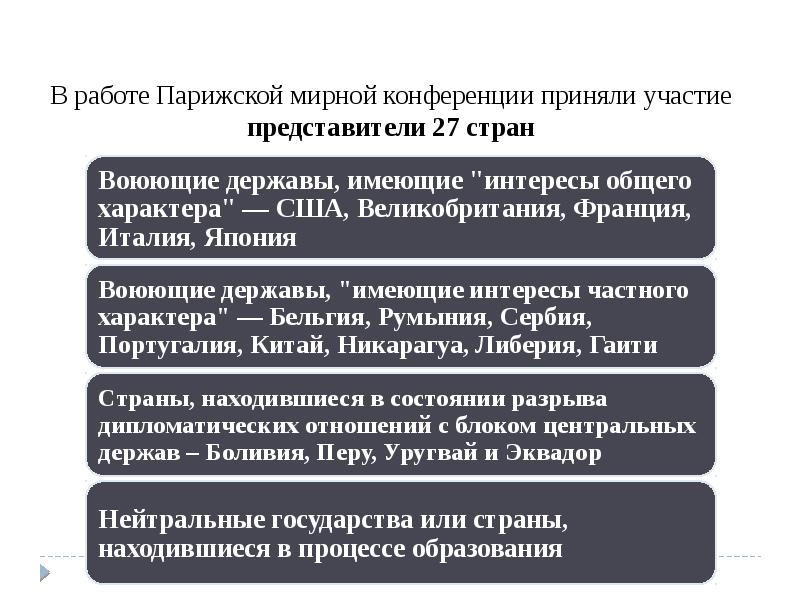 В работе Парижской мирной конференции приняли участие **представители 27 стран**

Воюющие державы, имеющие "интересы общего характера" — США, Великобритания, Франция, Италия, Япония

Воюющие державы, "имеющие интересы частного характера" — Бельгия, Румыния, Сербия, Португалия, Китай, Никарагуа, Либерия, Гаити

Страны, находившиеся в состоянии разрыва дипломатических отношений с блоком центральных держав – Боливия, Перу, Уругвай и Эквадор

Нейтральные государства или страны, находившиеся в процессе образования